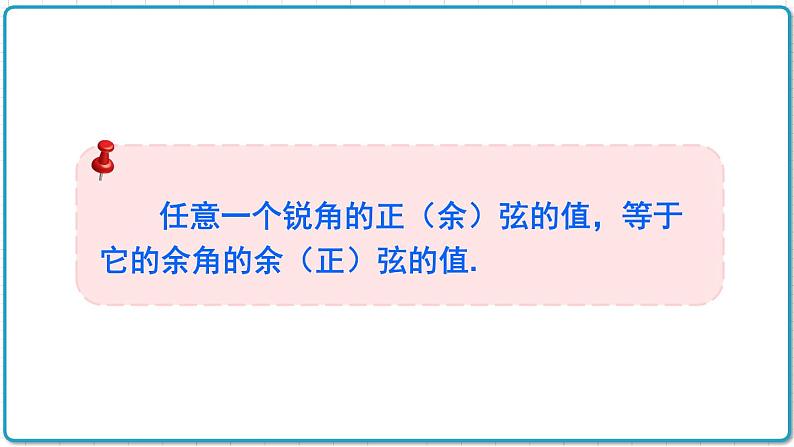 任意一个锐角的正（余）弦的值，等于它的余角的余（正）弦的值.